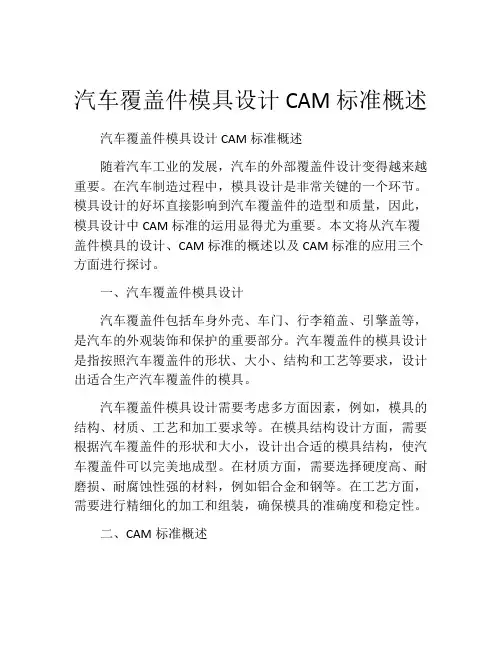 汽车覆盖件模具设计 CAM 标准概述

汽车覆盖件模具设计 CAM 标准概述

随着汽车工业的发展，汽车的外部覆盖件设计变得越来越重要。在汽车制造过程中，模具设计是非常关键的一个环节。模具设计的好坏直接影响到汽车覆盖件的造型和质量，因此，模具设计中 CAM 标准的运用显得尤为重要。本文将从汽车覆盖件模具的设计、CAM 标准的概述以及 CAM 标准的应用三个方面进行探讨。

一、汽车覆盖件模具设计

汽车覆盖件包括车身外壳、车门、行李箱盖、引擎盖等，是汽车的外观装饰和保护的重要部分。汽车覆盖件的模具设计是指按照汽车覆盖件的形状、大小、结构和工艺等要求，设计出适合生产汽车覆盖件的模具。

汽车覆盖件模具设计需要考虑多方面因素，例如，模具的结构、材质、工艺和加工要求等。在模具结构设计方面，需要根据汽车覆盖件的形状和大小，设计出合适的模具结构，使汽车覆盖件可以完美地成型。在材质方面，需要选择硬度高、耐磨损、耐腐蚀性强的材料，例如铝合金和钢等。在工艺方面，需要进行精细化的加工和组装，确保模具的准确度和稳定性。

二、CAM 标准概述